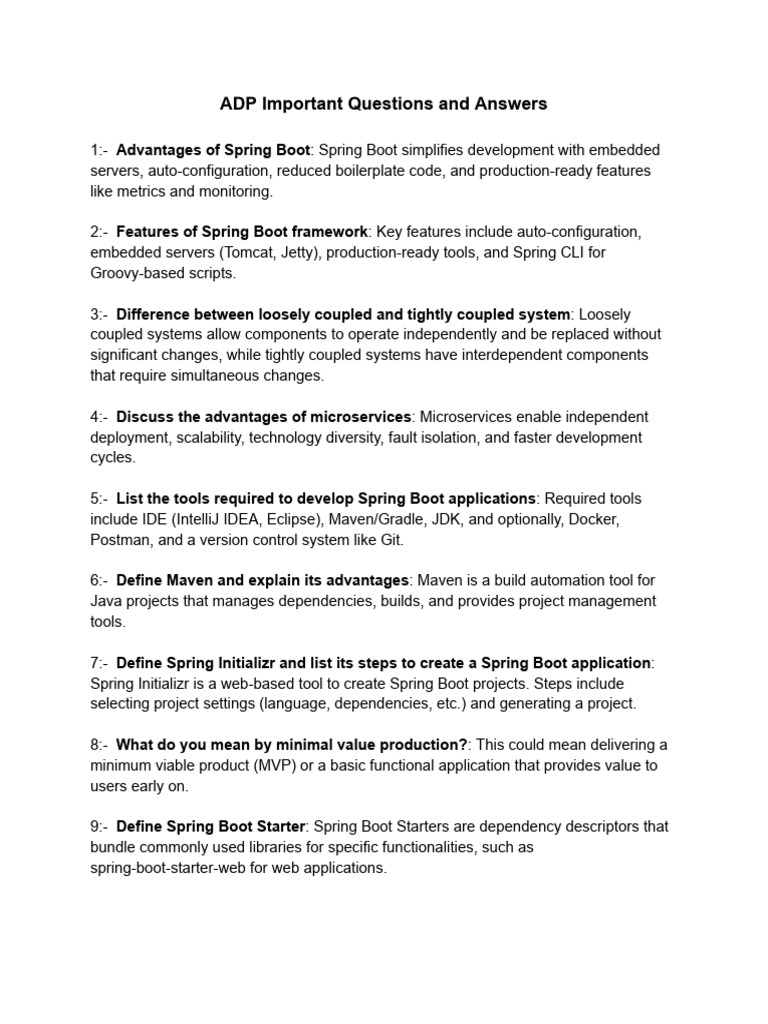 ADP Important Questions and Answers

1:- Advantages of Spring Boot: Spring Boot simplifies development with embedded servers, auto-configuration, reduced boilerplate code, and production-ready features like metrics and monitoring.

2:- Features of Spring Boot framework: Key features include auto-configuration, embedded servers (Tomcat, Jetty), production-ready tools, and Spring CLI for Groovy-based scripts.

3:- Difference between loosely coupled and tightly coupled system: Loosely coupled systems allow components to operate independently and be replaced without significant changes, while tightly coupled systems have interdependent components that require simultaneous changes.

4:- Discuss the advantages of microservices: Microservices enable independent deployment, scalability, technology diversity, fault isolation, and faster development cycles.

5:- List the tools required to develop Spring Boot applications: Required tools include IDE (IntelliJ IDEA, Eclipse), Maven/Gradle, JDK, and optionally, Docker, Postman, and a version control system like Git.

6:- Define Maven and explain its advantages: Maven is a build automation tool for Java projects that manages dependencies, builds, and provides project management tools.

7:- Define Spring Initializr and list its steps to create a Spring Boot application: Spring Initializr is a web-based tool to create Spring Boot projects. Steps include selecting project settings (language, dependencies, etc.) and generating a project.

8:- What do you mean by minimal value production?: This could mean delivering a minimum viable product (MVP) or a basic functional application that provides value to users early on.

9:- Define Spring Boot Starter: Spring Boot Starters are dependency descriptors that bundle commonly used libraries for specific functionalities, such as spring-boot-starter-web for web applications.